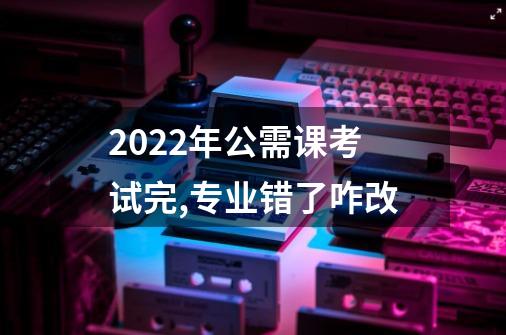 2022年公需课考试完,专业错了咋改